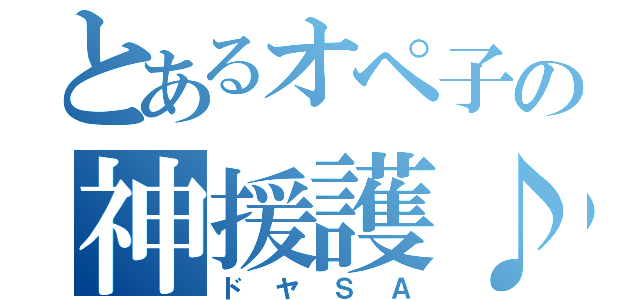 とあるオペ子の
神援護♪
ドヤＳＡ